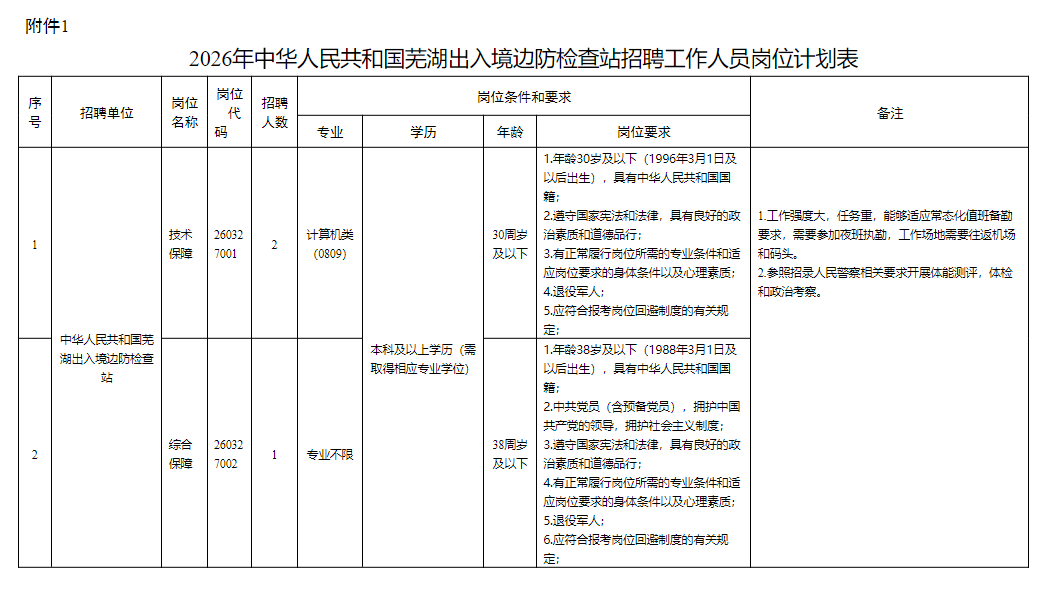 附件1

2026年中华人民共和国芜湖出入境边防检查站招聘工作人员岗位计划表

| 序号 | 招聘单位 | 岗位名称 | 岗位代码 | 招聘人数 | 岗位条件和要求 |  |  |  | 备注 |
|---|---|---|---|---|---|---|---|---|---|
|  |  |  |  |  | 专业 | 学历 | 年龄 | 岗位要求 |  |
| 1 | 中华人民共和国芜湖出入境边防检查站 | 技术保障 | 260327001 | 2 | 计算机类（0809） | 本科及以上学历（需取得相应专业学位） | 30周岁及以下 | 1.年龄30岁及以下（1996年3月1日及以后出生），具有中华人民共和国国籍；2.遵守国家宪法和法律，具有良好的政治素质和道德品行；3.有正常履行岗位所需的专业条件和适应岗位要求的身体条件以及心理素质；4.退役军人；5.应符合报考岗位回避制度的有关规定； | 1.工作强度大，任务重，能够适应常态化值班备勤要求，需要参加夜班执勤，工作场地需要往返机场和码头。2.参照招录人民警察相关要求开展体能测评，体检和政治考察。 |
| 2 |  | 综合保障 | 260327002 | 1 | 专业不限 |  | 38周岁及以下 | 1.年龄38岁及以下（1988年3月1日及以后出生），具有中华人民共和国国籍；2.中共党员（含预备党员），拥护中国共产党的领导，拥护社会主义制度；3.遵守国家宪法和法律，具有良好的政治素质和道德品行；4.有正常履行岗位所需的专业条件和适应岗位要求的身体条件以及心理素质；5.退役军人；6.应符合报考岗位回避制度的有关规定； |  |